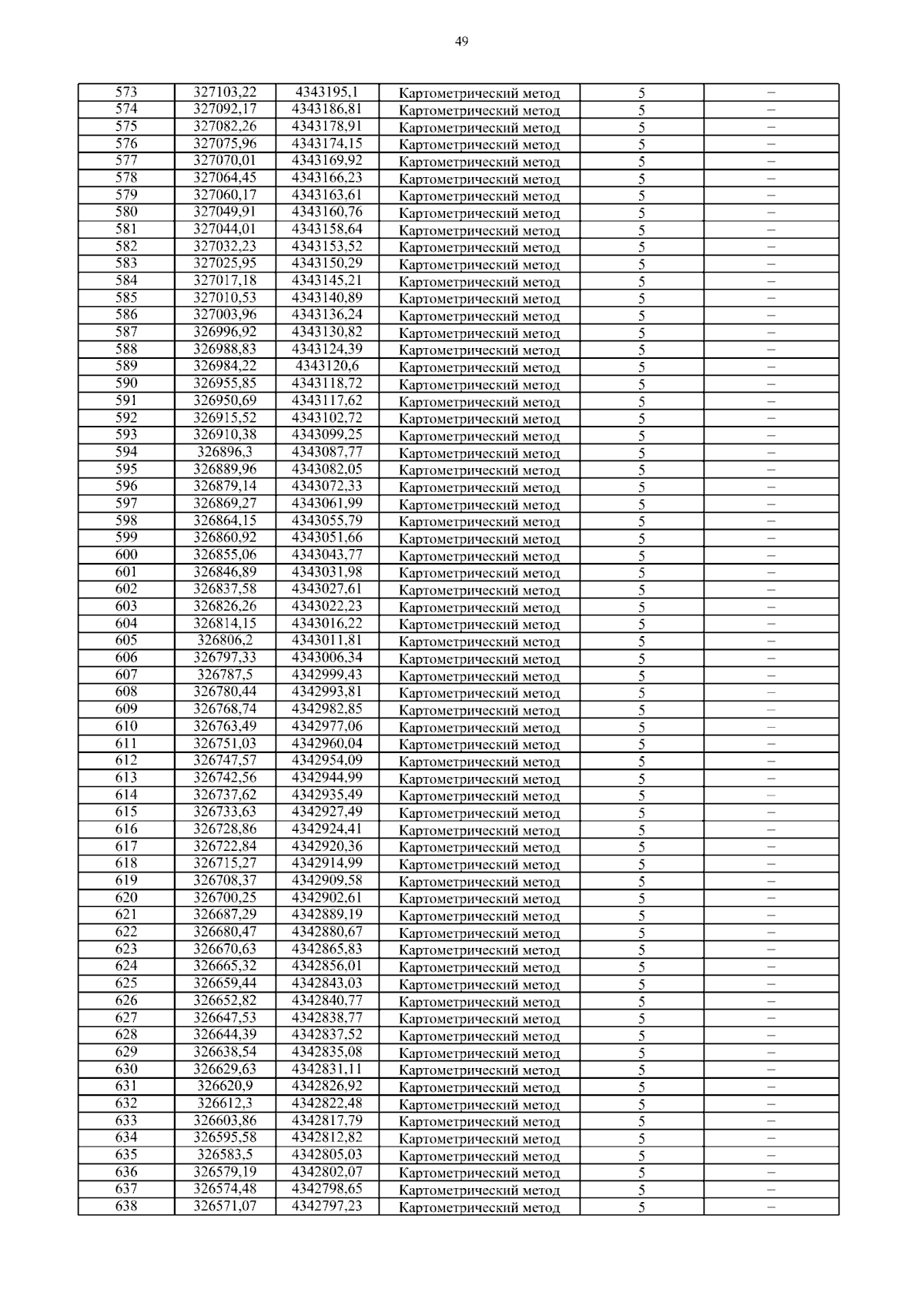 49

| 573 | 327103,22 | 4343195,1 | Картометрический метод | 5 | – |
|---|---|---|---|---|---|
| 574 | 327092,17 | 4343186,81 | Картометрический метод | 5 | – |
| 575 | 327082,26 | 4343178,91 | Картометрический метод | 5 | – |
| 576 | 327075,96 | 4343174,15 | Картометрический метод | 5 | – |
| 577 | 327070,01 | 4343169,92 | Картометрический метод | 5 | – |
| 578 | 327064,45 | 4343166,23 | Картометрический метод | 5 | – |
| 579 | 327060,17 | 4343163,61 | Картометрический метод | 5 | – |
| 580 | 327049,91 | 4343160,76 | Картометрический метод | 5 | – |
| 581 | 327044,01 | 4343158,64 | Картометрический метод | 5 | – |
| 582 | 327032,23 | 4343153,52 | Картометрический метод | 5 | – |
| 583 | 327025,95 | 4343150,29 | Картометрический метод | 5 | – |
| 584 | 327017,18 | 4343145,21 | Картометрический метод | 5 | – |
| 585 | 327010,53 | 4343140,89 | Картометрический метод | 5 | – |
| 586 | 327003,96 | 4343136,24 | Картометрический метод | 5 | – |
| 587 | 326996,92 | 4343130,82 | Картометрический метод | 5 | – |
| 588 | 326988,83 | 4343124,39 | Картометрический метод | 5 | – |
| 589 | 326984,22 | 4343120,6 | Картометрический метод | 5 | – |
| 590 | 326955,85 | 4343118,72 | Картометрический метод | 5 | – |
| 591 | 326950,69 | 4343117,62 | Картометрический метод | 5 | – |
| 592 | 326915,52 | 4343102,72 | Картометрический метод | 5 | – |
| 593 | 326910,38 | 4343099,25 | Картометрический метод | 5 | – |
| 594 | 326896,3 | 4343087,77 | Картометрический метод | 5 | – |
| 595 | 326889,96 | 4343082,05 | Картометрический метод | 5 | – |
| 596 | 326879,14 | 4343072,33 | Картометрический метод | 5 | – |
| 597 | 326869,27 | 4343061,99 | Картометрический метод | 5 | – |
| 598 | 326864,15 | 4343055,79 | Картометрический метод | 5 | – |
| 599 | 326860,92 | 4343051,66 | Картометрический метод | 5 | – |
| 600 | 326855,06 | 4343043,77 | Картометрический метод | 5 | – |
| 601 | 326846,89 | 4343031,98 | Картометрический метод | 5 | – |
| 602 | 326837,58 | 4343027,61 | Картометрический метод | 5 | – |
| 603 | 326826,26 | 4343022,23 | Картометрический метод | 5 | – |
| 604 | 326814,15 | 4343016,22 | Картометрический метод | 5 | – |
| 605 | 326806,2 | 4343011,81 | Картометрический метод | 5 | – |
| 606 | 326797,33 | 4343006,34 | Картометрический метод | 5 | – |
| 607 | 326787,5 | 4342999,43 | Картометрический метод | 5 | – |
| 608 | 326780,44 | 4342993,81 | Картометрический метод | 5 | – |
| 609 | 326768,74 | 4342982,85 | Картометрический метод | 5 | – |
| 610 | 326763,49 | 4342977,06 | Картометрический метод | 5 | – |
| 611 | 326751,03 | 4342960,04 | Картометрический метод | 5 | – |
| 612 | 326747,57 | 4342954,09 | Картометрический метод | 5 | – |
| 613 | 326742,56 | 4342944,99 | Картометрический метод | 5 | – |
| 614 | 326737,62 | 4342935,49 | Картометрический метод | 5 | – |
| 615 | 326733,63 | 4342927,49 | Картометрический метод | 5 | – |
| 616 | 326728,86 | 4342924,41 | Картометрический метод | 5 | – |
| 617 | 326722,84 | 4342920,36 | Картометрический метод | 5 | – |
| 618 | 326715,27 | 4342914,99 | Картометрический метод | 5 | – |
| 619 | 326708,37 | 4342909,58 | Картометрический метод | 5 | – |
| 620 | 326700,25 | 4342902,61 | Картометрический метод | 5 | – |
| 621 | 326687,29 | 4342889,19 | Картометрический метод | 5 | – |
| 622 | 326680,47 | 4342880,67 | Картометрический метод | 5 | – |
| 623 | 326670,63 | 4342865,83 | Картометрический метод | 5 | – |
| 624 | 326665,32 | 4342856,01 | Картометрический метод | 5 | – |
| 625 | 326659,44 | 4342843,03 | Картометрический метод | 5 | – |
| 626 | 326652,82 | 4342840,77 | Картометрический метод | 5 | – |
| 627 | 326647,53 | 4342838,77 | Картометрический метод | 5 | – |
| 628 | 326644,39 | 4342837,52 | Картометрический метод | 5 | – |
| 629 | 326638,54 | 4342835,08 | Картометрический метод | 5 | – |
| 630 | 326629,63 | 4342831,11 | Картометрический метод | 5 | – |
| 631 | 326620,9 | 4342826,92 | Картометрический метод | 5 | – |
| 632 | 326612,3 | 4342822,48 | Картометрический метод | 5 | – |
| 633 | 326603,86 | 4342817,79 | Картометрический метод | 5 | – |
| 634 | 326595,58 | 4342812,82 | Картометрический метод | 5 | – |
| 635 | 326583,5 | 4342805,03 | Картометрический метод | 5 | – |
| 636 | 326579,19 | 4342802,07 | Картометрический метод | 5 | – |
| 637 | 326574,48 | 4342798,65 | Картометрический метод | 5 | – |
| 638 | 326571,07 | 4342797,23 | Картометрический метод | 5 | – |